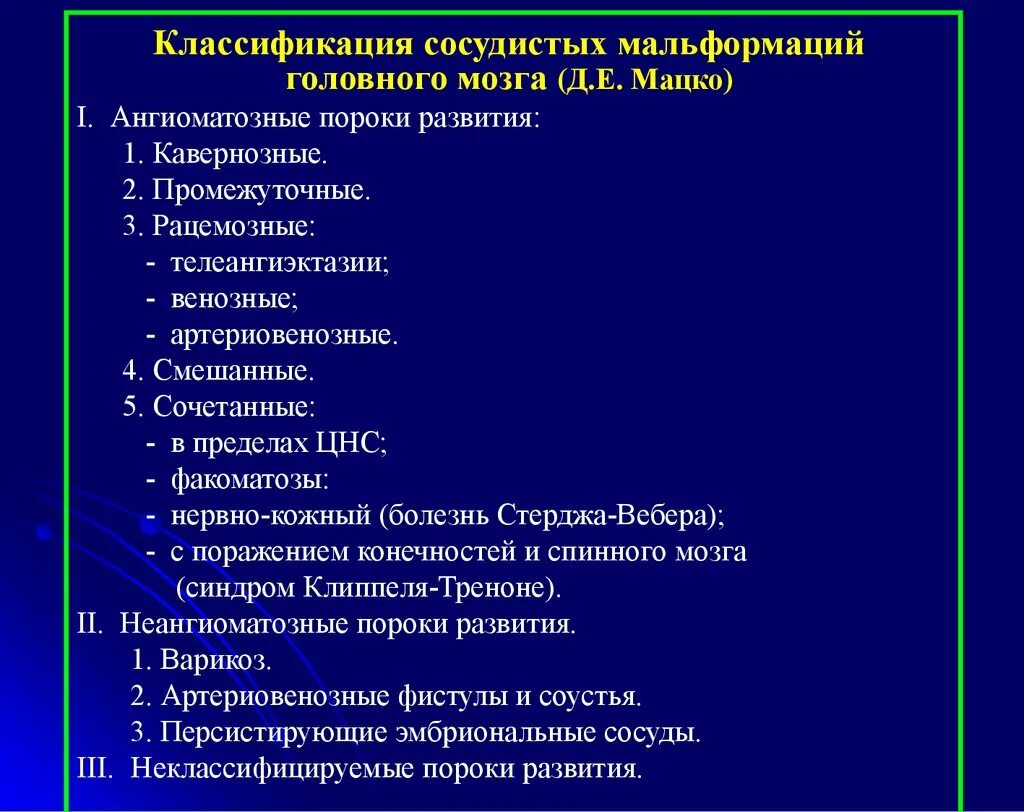 Классификация сосудистых мальформаций головного мозга (Д.Е. Мацко)

I. Ангиоматозные пороки развития:
1. Кавернозные.
2. Промежуточные.
3. Рацемозные:
- телеангиэктазии;
- венозные;
- артериовенозные.
4. Смешанные.
5. Сочетанные:
- в пределах ЦНС;
- факоматозы:
- нервно-кожный (болезнь Стерджа-Вебера);
- с поражением конечностей и спинного мозга (синдром Клиппеля-Треноне).
II. Неангиоматозные пороки развития.
1. Варикоз.
2. Артериовенозные фистулы и соустья.
3. Персистирующие эмбриональные сосуды.
III. Неклассифицируемые пороки развития.